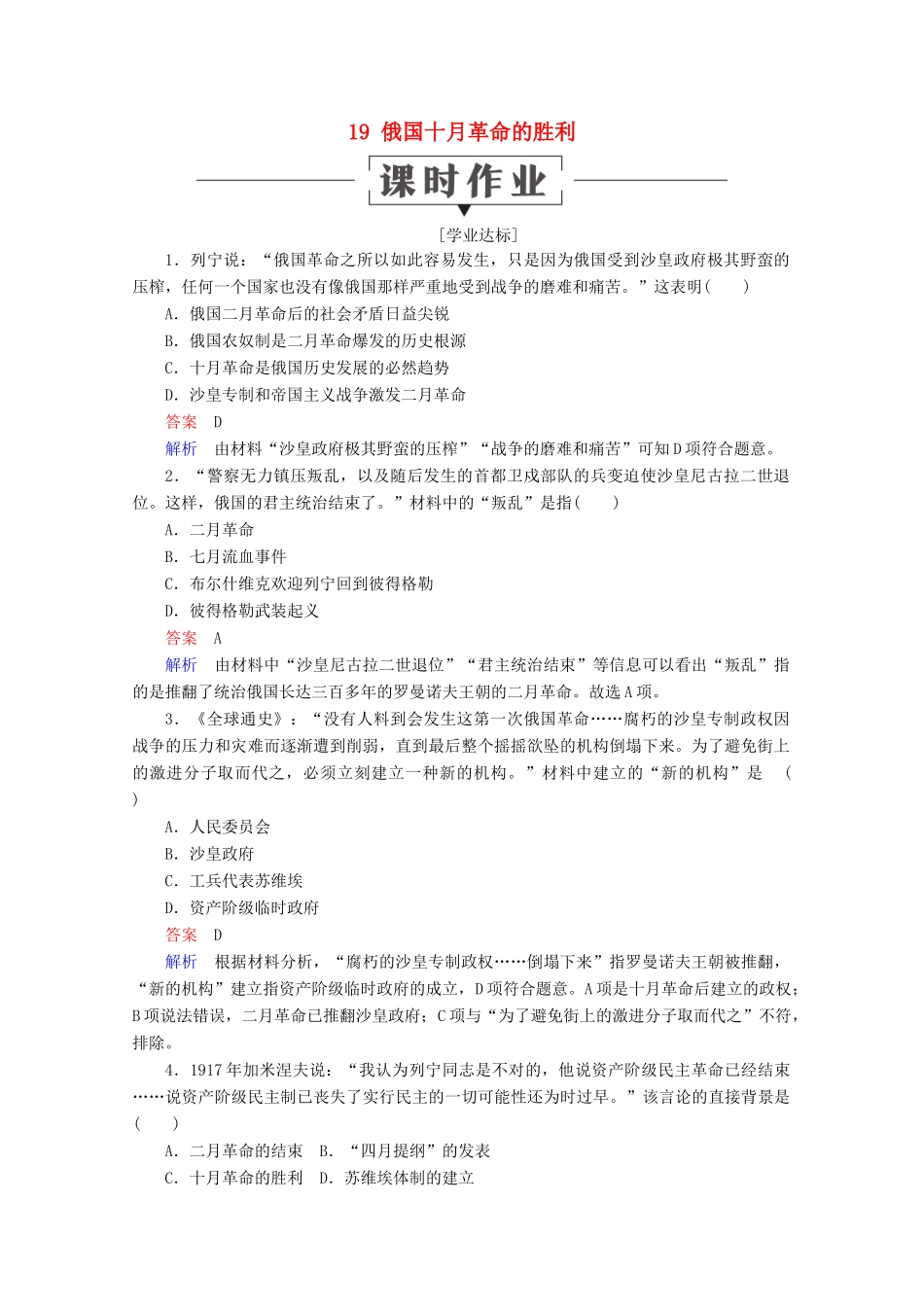 19 俄国十月革命的胜利

课时作业

[学业达标]

1．列宁说：“俄国革命之所以如此容易发生，只是因为俄国受到沙皇政府极其野蛮的压榨，任何一个国家也没有像俄国那样严重地受到战争的磨难和痛苦。”这表明(　　)

A．俄国二月革命后的社会矛盾日益尖锐

B．俄国农奴制是二月革命爆发的历史根源

C．十月革命是俄国历史发展的必然趋势

D．沙皇专制和帝国主义战争激发二月革命

答案　D

解析　由材料“沙皇政府极其野蛮的压榨”“战争的磨难和痛苦”可知D项符合题意。

2．“警察无力镇压叛乱，以及随后发生的首都卫戍部队的兵变迫使沙皇尼古拉二世退位。这样，俄国的君主统治结束了。”材料中的“叛乱”是指(　　)

A．二月革命

B．七月流血事件

C．布尔什维克欢迎列宁回到彼得格勒

D．彼得格勒武装起义

答案　A

解析　由材料中“沙皇尼古拉二世退位”“君主统治结束”等信息可以看出“叛乱”指的是推翻了统治俄国长达三百多年的罗曼诺夫王朝的二月革命。故选A项。

3．《全球通史》：“没有人料到会发生这第一次俄国革命……腐朽的沙皇专制政权因战争的压力和灾难而逐渐遭到削弱，直到最后整个摇摇欲坠的机构倒塌下来。为了避免街上的激进分子取而代之，必须立刻建立一种新的机构。”材料中建立的“新的机构”是　(　　)

A．人民委员会

B．沙皇政府

C．工兵代表苏维埃

D．资产阶级临时政府

答案　D

解析　根据材料分析，“腐朽的沙皇专制政权……倒塌下来”指罗曼诺夫王朝被推翻，“新的机构”建立指资产阶级临时政府的成立，D项符合题意。A项是十月革命后建立的政权；B项说法错误，二月革命已推翻沙皇政府；C项与“为了避免街上的激进分子取而代之”不符，排除。

4．1917年加米涅夫说：“我认为列宁同志是不对的，他说资产阶级民主革命已经结束……说资产阶级民主制已丧失了实行民主的一切可能性还为时过早。”该言论的直接背景是(　　)

A．二月革命的结束　B．“四月提纲”的发表

C．十月革命的胜利　D．苏维埃体制的建立